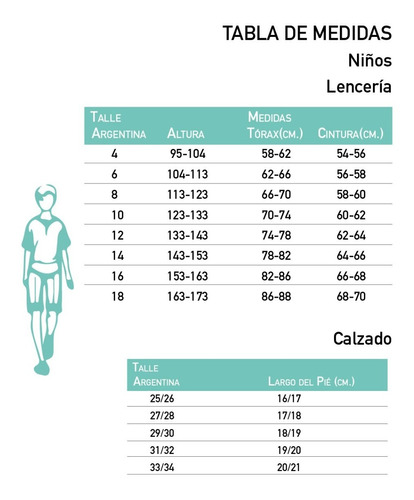 TABLA DE MEDIDAS
Niños
Lencería

| Talle Argentina | Altura | Medidas Tórax(cm.) | Cintura(cm.) |
|---|---|---|---|
| 4 | 95-104 | 58-62 | 54-56 |
| 6 | 104-113 | 62-66 | 56-58 |
| 8 | 113-123 | 66-70 | 58-60 |
| 10 | 123-133 | 70-74 | 60-62 |
| 12 | 133-143 | 74-78 | 62-64 |
| 14 | 143-153 | 78-82 | 64-66 |
| 16 | 153-163 | 82-86 | 66-68 |
| 18 | 163-173 | 86-88 | 68-70 |

Calzado

| Talle Argentina | Largo del Pié (cm.) |
|---|---|
| 25/26 | 16/17 |
| 27/28 | 17/18 |
| 29/30 | 18/19 |
| 31/32 | 19/20 |
| 33/34 | 20/21 |